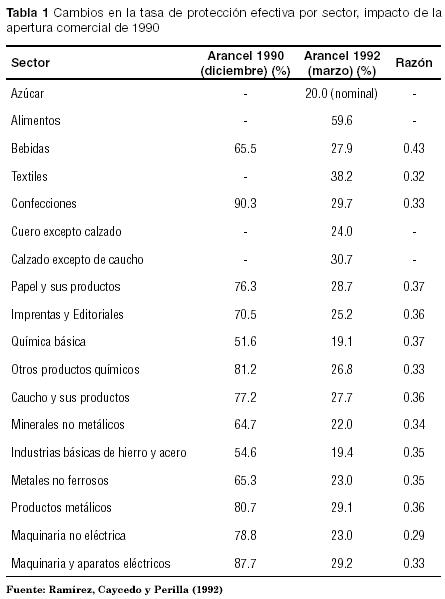 **Tabla 1** Cambios en la tasa de protección efectiva por sector, impacto de la apertura comercial de 1990

| Sector | Arancel 1990 (diciembre) (%) | Arancel 1992 (marzo) (%) | Razón |
|---|---|---|---|
| Azúcar | - | 20.0 (nominal) | - |
| Alimentos | - | 59.6 | - |
| Bebidas | 65.5 | 27.9 | 0.43 |
| Textiles | - | 38.2 | 0.32 |
| Confecciones | 90.3 | 29.7 | 0.33 |
| Cuero excepto calzado | - | 24.0 | - |
| Calzado excepto de caucho | - | 30.7 | - |
| Papel y sus productos | 76.3 | 28.7 | 0.37 |
| Imprentas y Editoriales | 70.5 | 25.2 | 0.36 |
| Química básica | 51.6 | 19.1 | 0.37 |
| Otros productos químicos | 81.2 | 26.8 | 0.33 |
| Caucho y sus productos | 77.2 | 27.7 | 0.36 |
| Minerales no metálicos | 64.7 | 22.0 | 0.34 |
| Industrias básicas de hierro y acero | 54.6 | 19.4 | 0.35 |
| Metales no ferrosos | 65.3 | 23.0 | 0.35 |
| Productos metálicos | 80.7 | 29.1 | 0.36 |
| Maquinaria no eléctrica | 78.8 | 23.0 | 0.29 |
| Maquinaria y aparatos eléctricos | 87.7 | 29.2 | 0.33 |

**Fuente: Ramírez, Caycedo y Perilla (1992)**